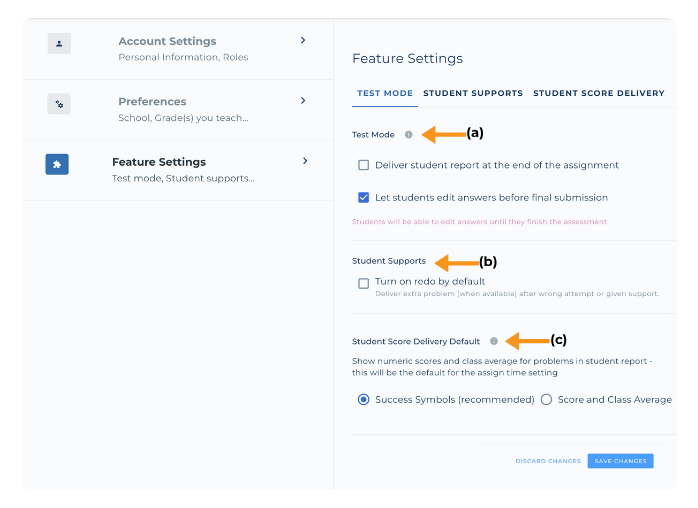 Account Settings
Personal Information, Roles

Preferences
School, Grade(s) you teach...

Feature Settings
Test mode, Student supports...

Feature Settings

TEST MODE STUDENT SUPPORTS STUDENT SCORE DELIVERY

Test Mode (a)

Deliver student report at the end of the assignment

Let students edit answers before final submission

Students will be able to edit answers until they finish the assessment

Student Supports (b)

Turn on redo by default
Deliver extra problem (when available) after wrong attempt or given support.

Student Score Delivery Default (c)

Show numeric scores and class average for problems in student report - this will be the default for the assign time setting

Success Symbols (recommended) Score and Class Average

DISCARD CHANGES SAVE CHANGES